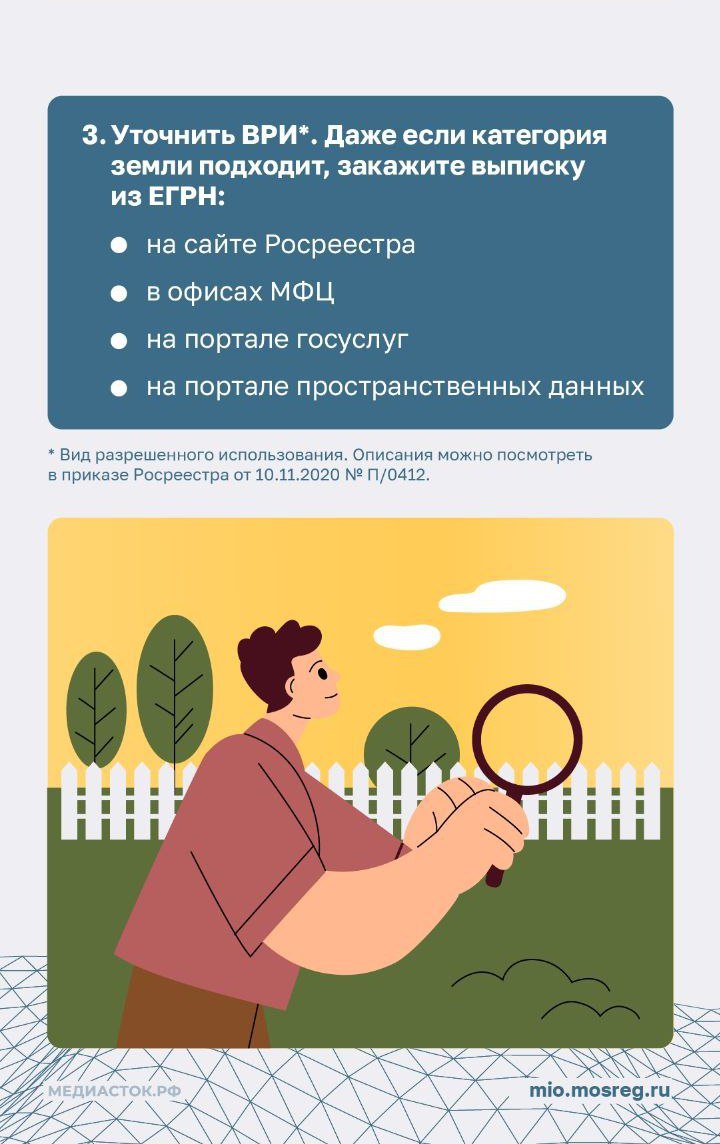 3. Уточнить ВРИ*. Даже если категория земли подходит, закажите выписку из ЕГРН:

• на сайте Росреестра
• в офисах МФЦ
• на портале госуслуг
• на портале пространственных данных

* Вид разрешенного использования. Описания можно посмотреть в приказе Росреестра от 10.11.2020 № П/0412.

МЕДИАСТОК.РФ

mio.mosreg.ru